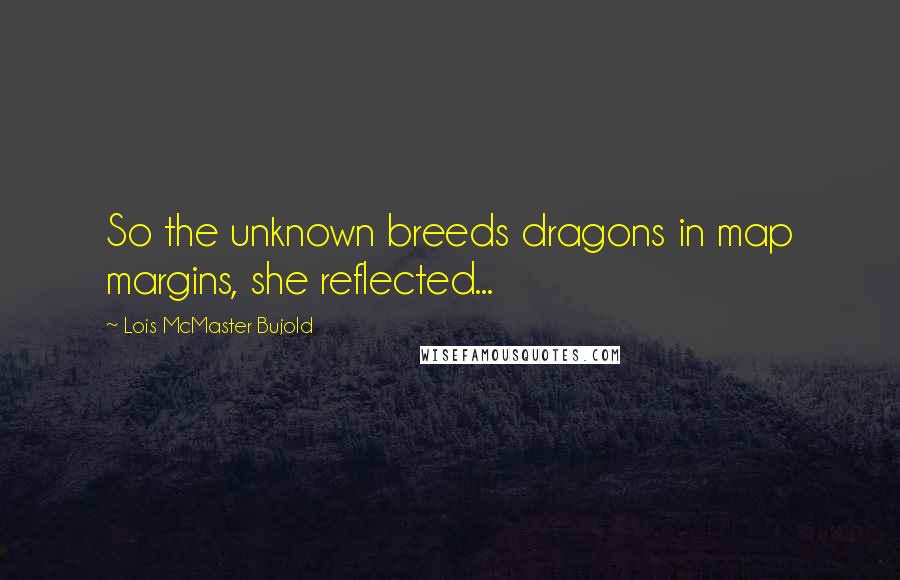 So the unknown breeds dragons in map margins, she reflected...

~ Lois McMaster Bujold

WISEFAMOUSQUOTES.COM